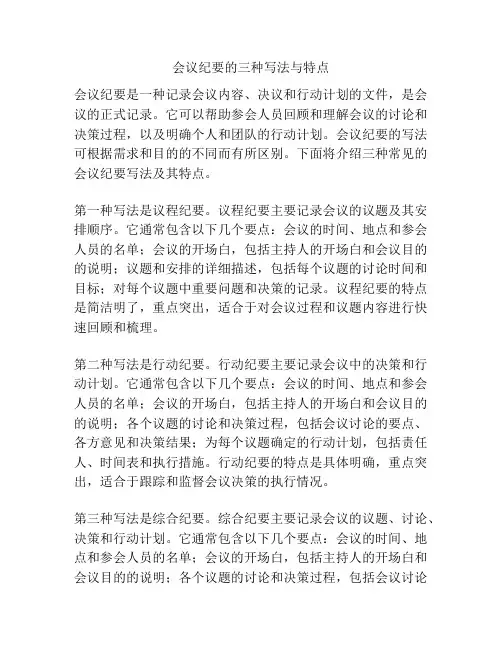 会议纪要的三种写法与特点

会议纪要是一种记录会议内容、决议和行动计划的文件，是会议的正式记录。它可以帮助参会人员回顾和理解会议的讨论和决策过程，以及明确个人和团队的行动计划。会议纪要的写法可根据需求和目的的不同而有所区别。下面将介绍三种常见的会议纪要写法及其特点。

第一种写法是议程纪要。议程纪要主要记录会议的议题及其安排顺序。它通常包含以下几个要点：会议的时间、地点和参会人员的名单；会议的开场白，包括主持人的开场白和会议目的的说明；议题和安排的详细描述，包括每个议题的讨论时间和目标；对每个议题中重要问题和决策的记录。议程纪要的特点是简洁明了，重点突出，适合于对会议过程和议题内容进行快速回顾和梳理。

第二种写法是行动纪要。行动纪要主要记录会议中的决策和行动计划。它通常包含以下几个要点：会议的时间、地点和参会人员的名单；会议的开场白，包括主持人的开场白和会议目的的说明；各个议题的讨论和决策过程，包括会议讨论的要点、各方意见和决策结果；为每个议题确定的行动计划，包括责任人、时间表和执行措施。行动纪要的特点是具体明确，重点突出，适合于跟踪和监督会议决策的执行情况。

第三种写法是综合纪要。综合纪要主要记录会议的议题、讨论、决策和行动计划。它通常包含以下几个要点：会议的时间、地点和参会人员的名单；会议的开场白，包括主持人的开场白和会议目的的说明；各个议题的讨论和决策过程，包括会议讨论